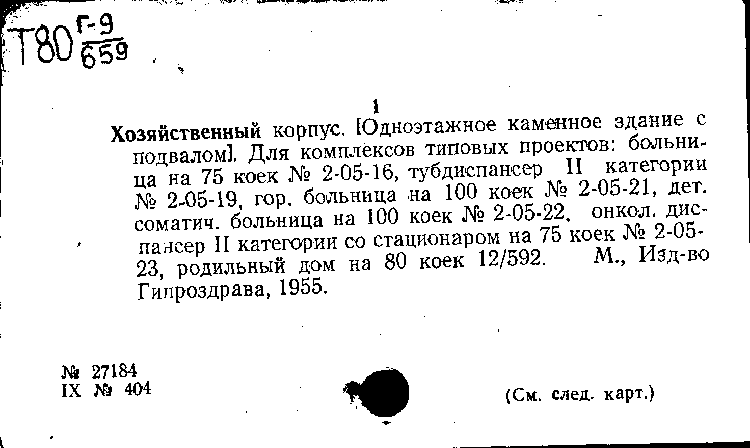 Т80 $\frac{Г-9}{659}$

1

Хозяйственный корпус. [Одноэтажное каменное здание с подвалом]. Для комплексов типовых проектов: больница на 75 коек № 2-05-16, тубдиспансер II категории № 2-05-19, гор. больница на 100 коек № 2-05-21, дет. соматич. больница на 100 коек № 2-05-22, онкол. диспансер II категории со стационаром на 75 коек № 2-05-23, родильный дом на 80 коек 12/592. М., Изд-во Гипроздрава, 1955.

№ 27184
IX № 404

(См. след. карт.)